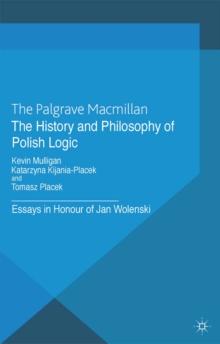 The Palgrave Macmillan
The History and Philosophy of Polish Logic

Kevin Mulligan
Katarzyna Kijania-Placek
and
Tomasz Placek

Essays in Honour of Jan Wolenski